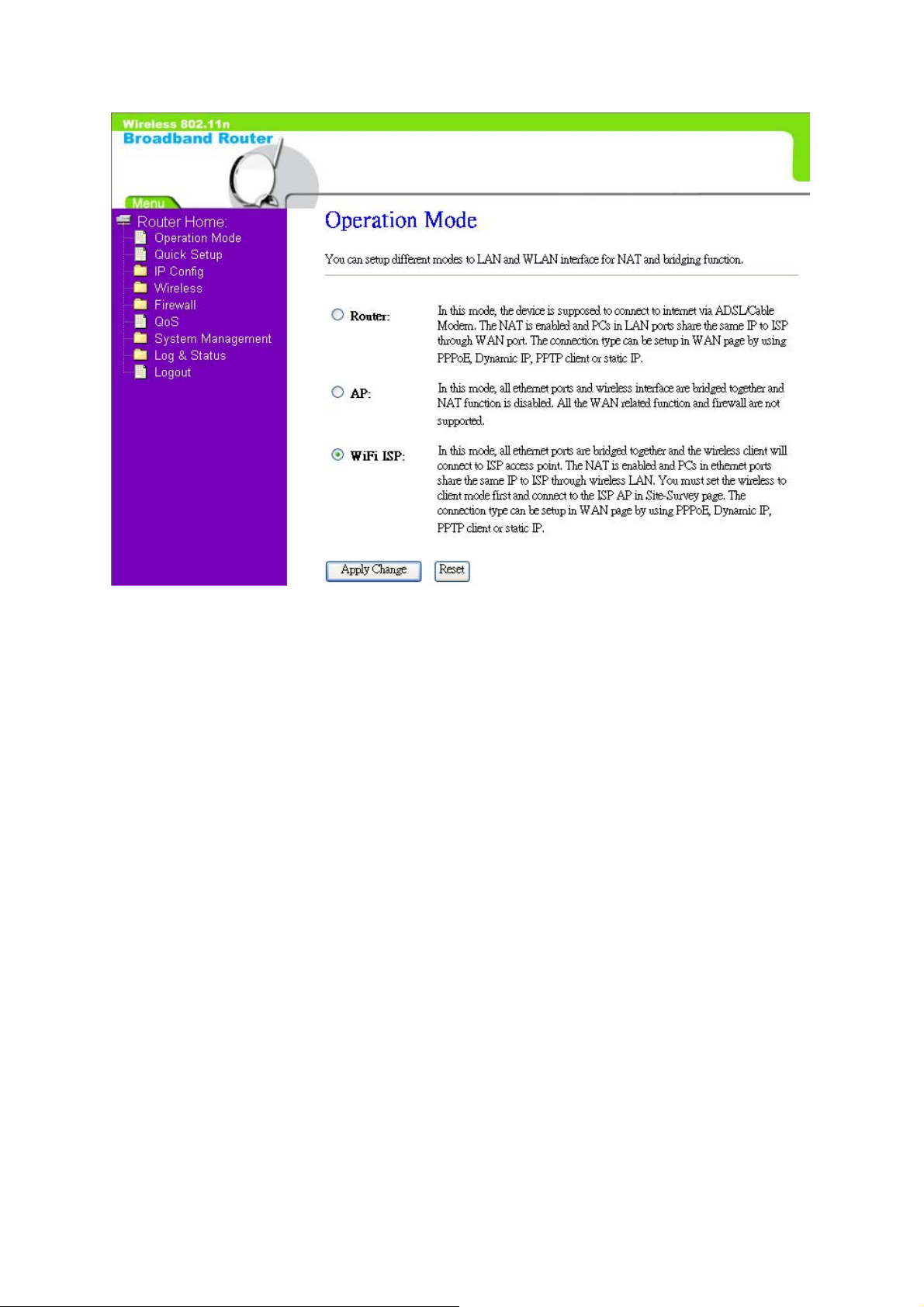 Wireless 802.11n
Broadband Router

Menu

Router Home:
Operation Mode
Quick Setup
IP Config
Wireless
Firewall
QoS
System Management
Log & Status
Logout

Operation Mode

You can setup different modes to LAN and WLAN interface for NAT and bridging function.

Router: In this mode, the device is supposed to connect to internet via ADSL/Cable Modem. The NAT is enabled and PCs in LAN ports share the same IP to ISP through WAN port. The connection type can be setup in WAN page by using PPPoE, Dynamic IP, PPTP client or static IP.

AP: In this mode, all ethernet ports and wireless interface are bridged together and NAT function is disabled. All the WAN related function and firewall are not supported.

WiFi ISP: In this mode, all ethernet ports are bridged together and the wireless client will connect to ISP access point. The NAT is enabled and PCs in ethernet ports share the same IP to ISP through wireless LAN. You must set the wireless to client mode first and connect to the ISP AP in Site-Survey page. The connection type can be setup in WAN page by using PPPoE, Dynamic IP, PPTP client or static IP.

Apply Change Reset